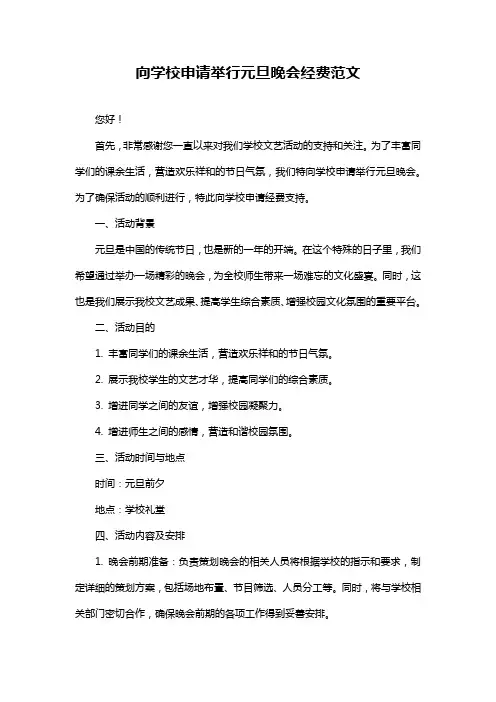 向学校申请举行元旦晚会经费范文

您好！

首先，非常感谢您一直以来对我们学校文艺活动的支持和关注。为了丰富同学们的课余生活，营造欢乐祥和的节日气氛，我们特向学校申请举行元旦晚会。为了确保活动的顺利进行，特此向学校申请经费支持。

一、活动背景

元旦是中国的传统节日，也是新的一年的开端。在这个特殊的日子里，我们希望通过举办一场精彩的晚会，为全校师生带来一场难忘的文化盛宴。同时，这也是我们展示我校文艺成果、提高学生综合素质、增强校园文化氛围的重要平台。

二、活动目的

1. 丰富同学们的课余生活，营造欢乐祥和的节日气氛。

2. 展示我校学生的文艺才华，提高同学们的综合素质。

3. 增进同学之间的友谊，增强校园凝聚力。

4. 增进师生之间的感情，营造和谐校园氛围。

三、活动时间与地点

时间：元旦前夕

地点：学校礼堂

四、活动内容及安排

1. 晚会前期准备：负责策划晚会的相关人员将根据学校的指示和要求，制定详细的策划方案，包括场地布置、节目筛选、人员分工等。同时，将与学校相关部门密切合作，确保晚会前期的各项工作得到妥善安排。